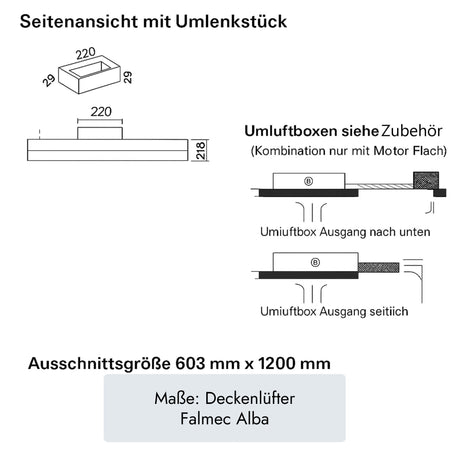 Seitenansicht mit Umlenkstück

220

29

29

220

218

Umluftboxen siehe Zubehör
(Kombination nur mit Motor Flach)

B

Umiuftbox Ausgang nach unten

B

Umiuftbox Ausgang seitiich

Ausschnittsgröße 603 mm x 1200 mm

Maße: Deckenlüfter
Falmec Alba